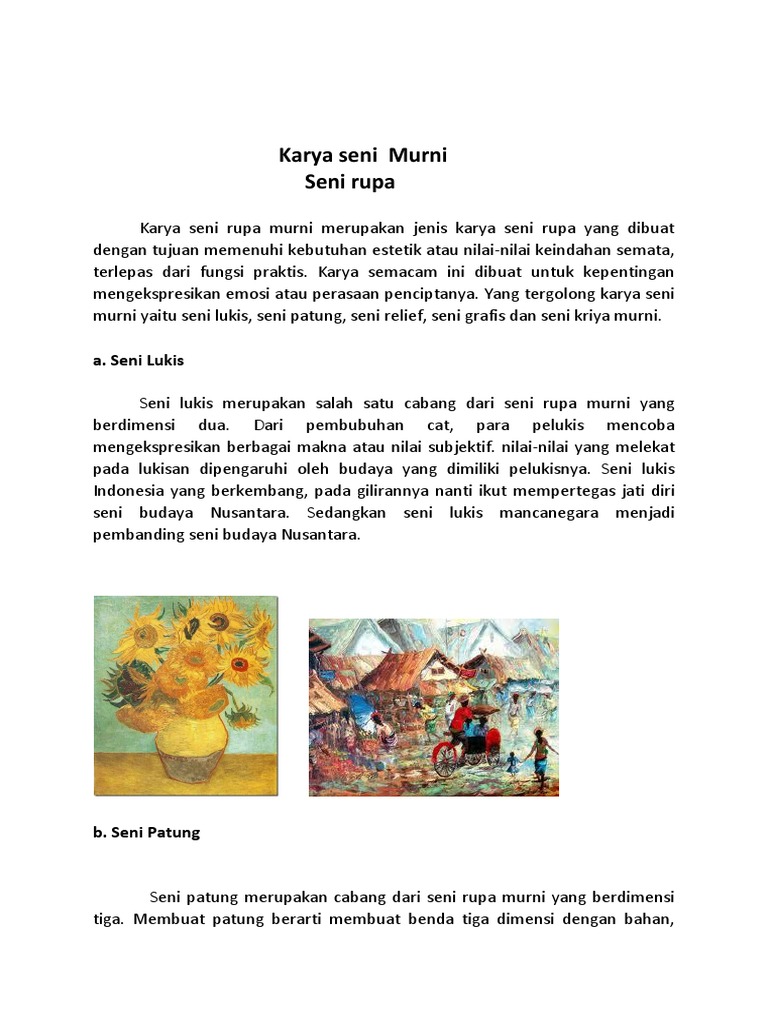 Karya seni Murni
Seni rupa

Karya seni rupa murni merupakan jenis karya seni rupa yang dibuat dengan tujuan memenuhi kebutuhan estetik atau nilai-nilai keindahan semata, terlepas dari fungsi praktis. Karya semacam ini dibuat untuk kepentingan mengekspresikan emosi atau perasaan penciptanya. Yang tergolong karya seni murni yaitu seni lukis, seni patung, seni relief, seni grafis dan seni kriya murni.

a. Seni Lukis

Seni lukis merupakan salah satu cabang dari seni rupa murni yang berdimensi dua. Dari pembubuhan cat, para pelukis mencoba mengekspresikan berbagai makna atau nilai subjektif. nilai-nilai yang melekat pada lukisan dipengaruhi oleh budaya yang dimiliki pelukisnya. Seni lukis Indonesia yang berkembang, pada gilirannya nanti ikut mempertegas jati diri seni budaya Nusantara. Sedangkan seni lukis mancanegara menjadi pembanding seni budaya Nusantara.

b. Seni Patung

Seni patung merupakan cabang dari seni rupa murni yang berdimensi tiga. Membuat patung berarti membuat benda tiga dimensi dengan bahan,